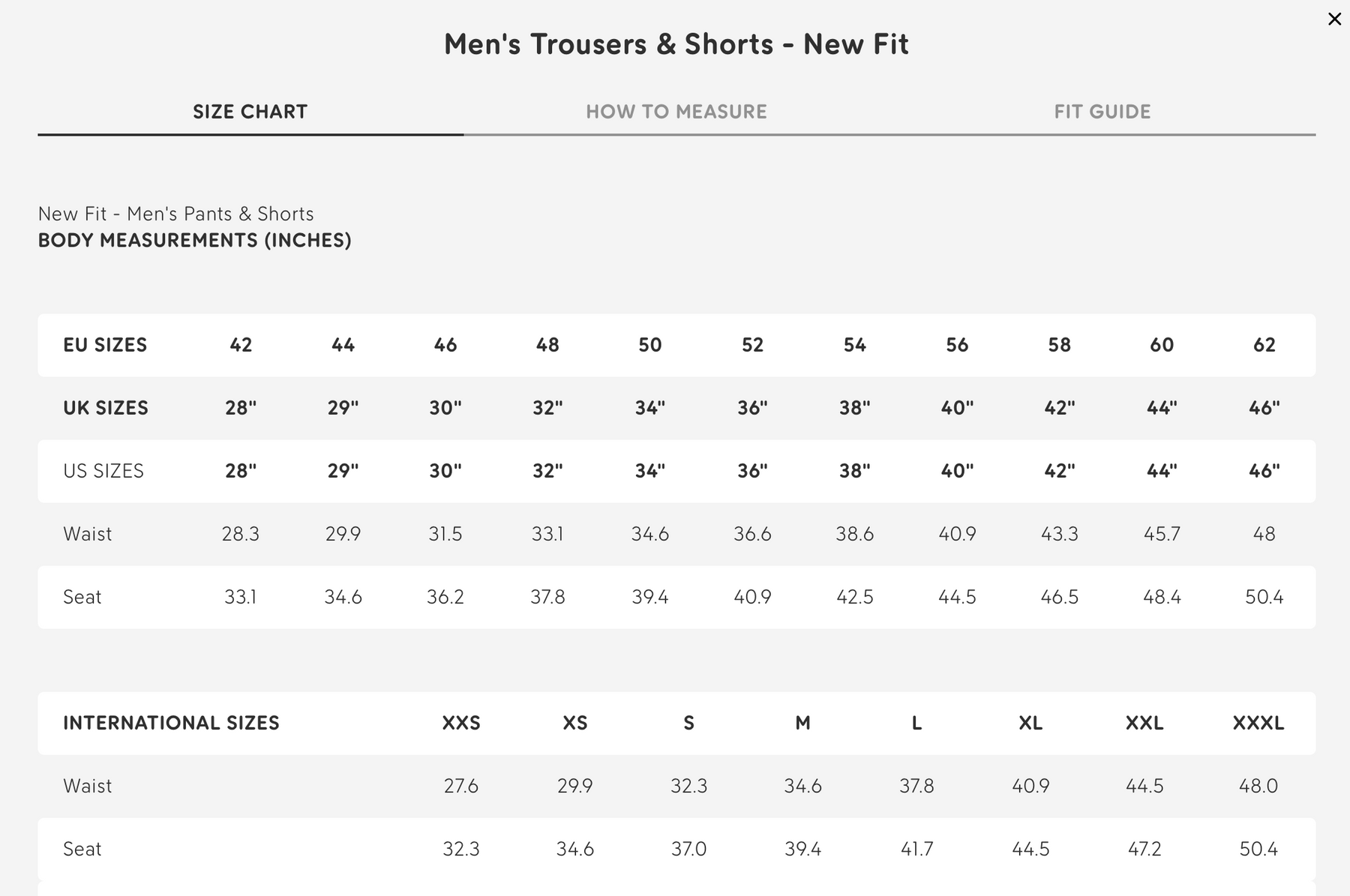 ×

Men's Trousers & Shorts - New Fit

SIZE CHART HOW TO MEASURE FIT GUIDE

New Fit - Men's Pants & Shorts
BODY MEASUREMENTS (INCHES)

| EU SIZES | 42 | 44 | 46 | 48 | 50 | 52 | 54 | 56 | 58 | 60 | 62 |
|---|---|---|---|---|---|---|---|---|---|---|---|
| UK SIZES | 28" | 29" | 30" | 32" | 34" | 36" | 38" | 40" | 42" | 44" | 46" |
| US SIZES | 28" | 29" | 30" | 32" | 34" | 36" | 38" | 40" | 42" | 44" | 46" |
| Waist | 28.3 | 29.9 | 31.5 | 33.1 | 34.6 | 36.6 | 38.6 | 40.9 | 43.3 | 45.7 | 48 |
| Seat | 33.1 | 34.6 | 36.2 | 37.8 | 39.4 | 40.9 | 42.5 | 44.5 | 46.5 | 48.4 | 50.4 |

| INTERNATIONAL SIZES | XXS | XS | S | M | L | XL | XXL | XXXL |
|---|---|---|---|---|---|---|---|---|
| Waist | 27.6 | 29.9 | 32.3 | 34.6 | 37.8 | 40.9 | 44.5 | 48.0 |
| Seat | 32.3 | 34.6 | 37.0 | 39.4 | 41.7 | 44.5 | 47.2 | 50.4 |